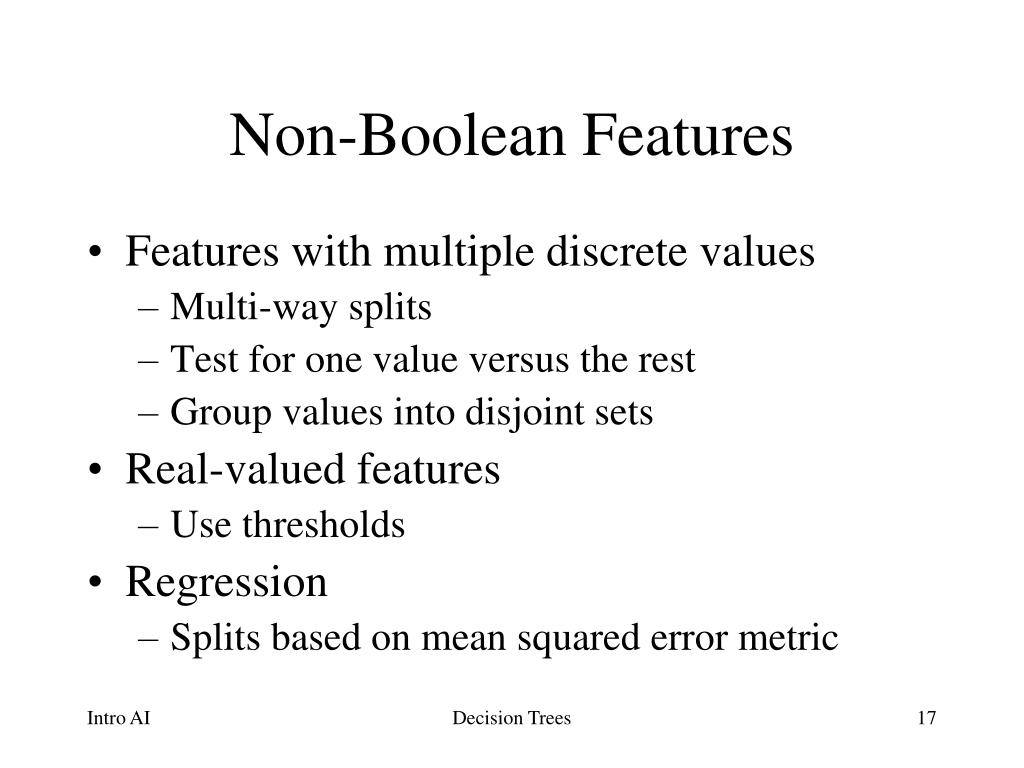 Non-Boolean Features

• Features with multiple discrete values
– Multi-way splits
– Test for one value versus the rest
– Group values into disjoint sets
• Real-valued features
– Use thresholds
• Regression
– Splits based on mean squared error metric

Intro AI
Decision Trees
17